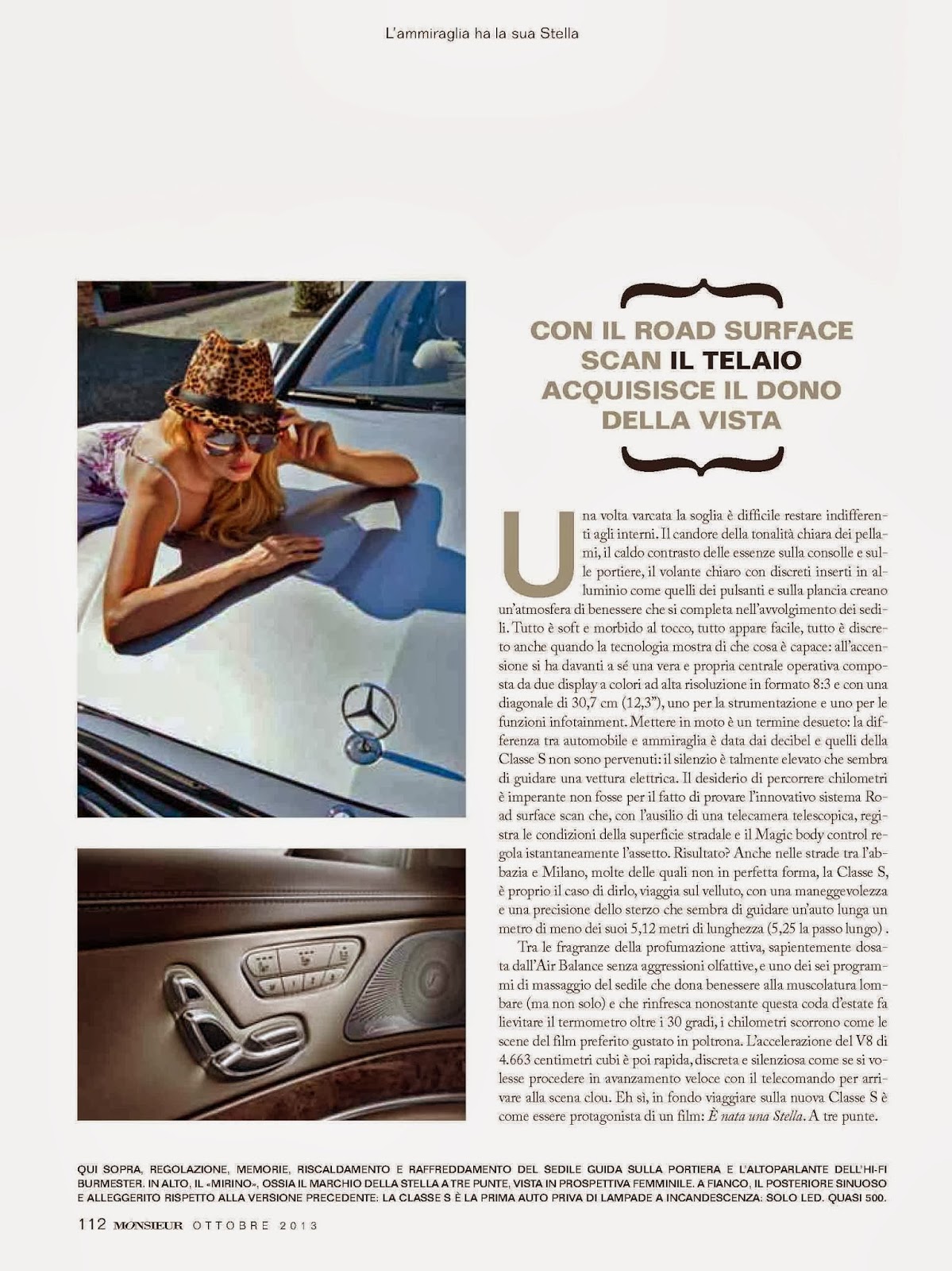 L'ammiraglia ha la sua Stella

CON IL ROAD SURFACE SCAN IL TELAIO ACQUISISCE IL DONO DELLA VISTA

Una volta varcata la soglia è difficile restare indifferenti agli interni. Il candore della tonalità chiara dei pellami, il caldo contrasto delle essenze sulla consolle e sulle portiere, il volante chiaro con discreti inserti in alluminio come quelli dei pulsanti e sulla plancia creano un'atmosfera di benessere che si completa nell'avvolgimento dei sedili. Tutto è soft e morbido al tocco, tutto appare facile, tutto è discreto anche quando la tecnologia mostra di che cosa è capace: all'accensione si ha davanti a sé una vera e propria centrale operativa composta da due display a colori ad alta risoluzione in formato 8:3 e con una diagonale di 30,7 cm (12,3"), uno per la strumentazione e uno per le funzioni infotainment. Mettere in moto è un termine desueto: la differenza tra automobile e ammiraglia è data dai decibel e quelli della Classe S non sono pervenuti: il silenzio è talmente elevato che sembra di guidare una vettura elettrica. Il desiderio di percorrere chilometri è imperante non fosse per il fatto di provare l'innovativo sistema Road surface scan che, con l'ausilio di una telecamera telescopica, registra le condizioni della superficie stradale e il Magic body control regola istantaneamente l'assetto. Risultato? Anche nelle strade tra l'abbazia e Milano, molte delle quali non in perfetta forma, la Classe S, è proprio il caso di dirlo, viaggia sul velluto, con una maneggevolezza e una precisione dello sterzo che sembra di guidare un'auto lunga un metro di meno dei suoi 5,12 metri di lunghezza (5,25 la passo lungo) .

Tra le fragranze della profumazione attiva, sapientemente dosata dall'Air Balance senza aggressioni olfattive, e uno dei sei programmi di massaggio del sedile che dona benessere alla muscolatura lombare (ma non solo) e che rinfresca nonostante questa coda d'estate fa lievitare il termometro oltre i 30 gradi, i chilometri scorrono come le scene del film preferito gustato in poltrona. L'accelerazione del V8 di 4.663 centimetri cubi è poi rapida, discreta e silenziosa come se si volesse procedere in avanzamento veloce con il telecomando per arrivare alla scena clou. Eh sì, in fondo viaggiare sulla nuova Classe S è come essere protagonista di un film: È nata una Stella. A tre punte.

QUI SOPRA, REGOLAZIONE, MEMORIE, RISCALDAMENTO E RAFFREDDAMENTO DEL SEDILE GUIDA SULLA PORTIERA E L'ALTOPARLANTE DELL'HI-FI BURMESTER. IN ALTO, IL «MIRINO», OSSIA IL MARCHIO DELLA STELLA A TRE PUNTE, VISTA IN PROSPETTIVA FEMMINILE. A FIANCO, IL POSTERIORE SINUOSO E ALLEGGERITO RISPETTO ALLA VERSIONE PRECEDENTE: LA CLASSE S È LA PRIMA AUTO PRIVA DI LAMPADE A INCANDESCENZA: SOLO LED. QUASI 500.

112 MONSIEUR OTTOBRE 2013